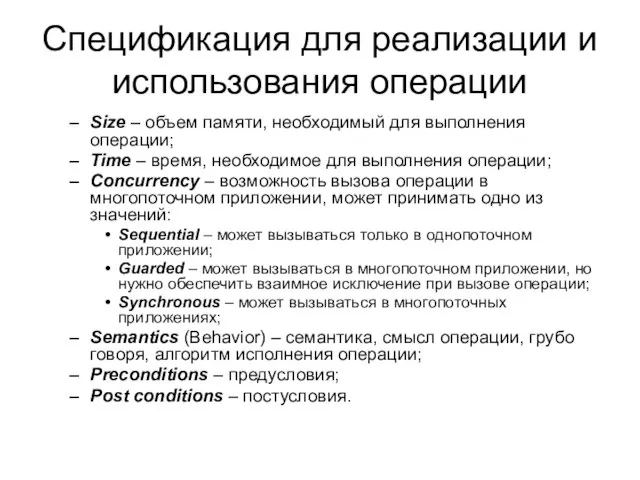 Спецификация для реализации и использования операции

– Size – объем памяти, необходимый для выполнения операции;
– Time – время, необходимое для выполнения операции;
– Concurrency – возможность вызова операции в многопоточном приложении, может принимать одно из значений:
• Sequential – может вызываться только в однопоточном приложении;
• Guarded – может вызываться в многопоточном приложении, но нужно обеспечить взаимное исключение при вызове операции;
• Synchronous – может вызываться в многопоточных приложениях;
– Semantics (Behavior) – семантика, смысл операции, грубо говоря, алгоритм исполнения операции;
– Preconditions – предусловия;
– Post conditions – постусловия.